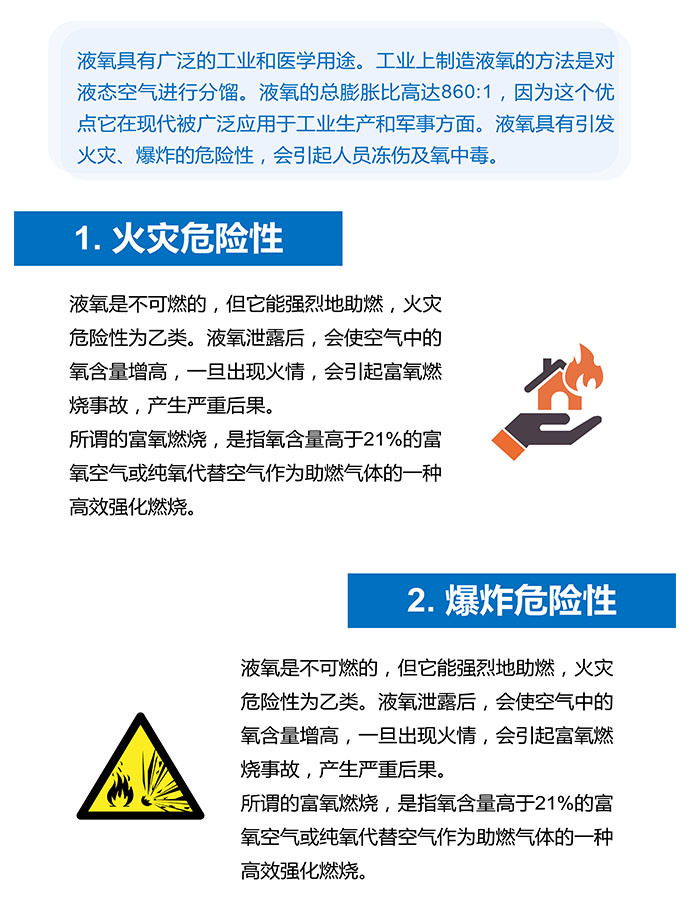 液氧具有广泛的工业和医学用途。工业上制造液氧的方法是对液态空气进行分馏。液氧的总膨胀比高达860:1，因为这个优点它在现代被广泛应用于工业生产和军事方面。液氧具有引发火灾、爆炸的危险性，会引起人员冻伤及氧中毒。

1. 火灾危险性

液氧是不可燃的，但它能强烈地助燃，火灾危险性为乙类。液氧泄露后，会使空气中的氧含量增高，一旦出现火情，会引起富氧燃烧事故，产生严重后果。
所谓的富氧燃烧，是指氧含量高于21%的富氧空气或纯氧代替空气作为助燃气体的一种高效强化燃烧。

2. 爆炸危险性

液氧是不可燃的，但它能强烈地助燃，火灾危险性为乙类。液氧泄露后，会使空气中的氧含量增高，一旦出现火情，会引起富氧燃烧事故，产生严重后果。
所谓的富氧燃烧，是指氧含量高于21%的富氧空气或纯氧代替空气作为助燃气体的一种高效强化燃烧。